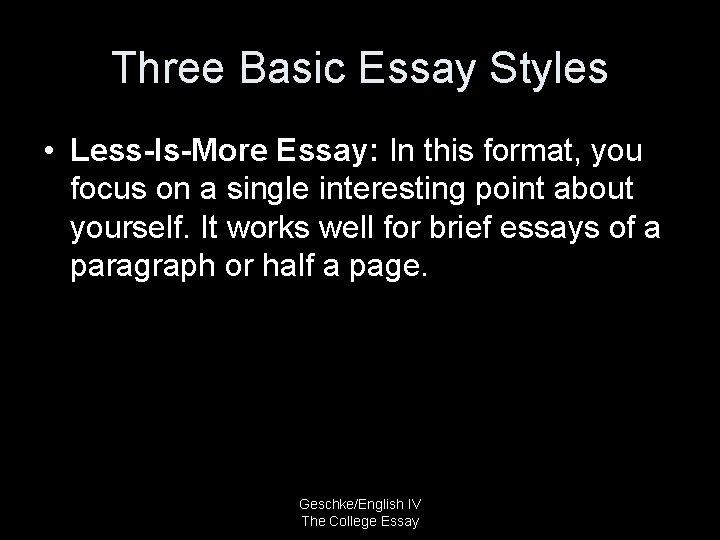 Three Basic Essay Styles

• Less-Is-More Essay: In this format, you focus on a single interesting point about yourself. It works well for brief essays of a paragraph or half a page.

Geschke/English IV
The College Essay